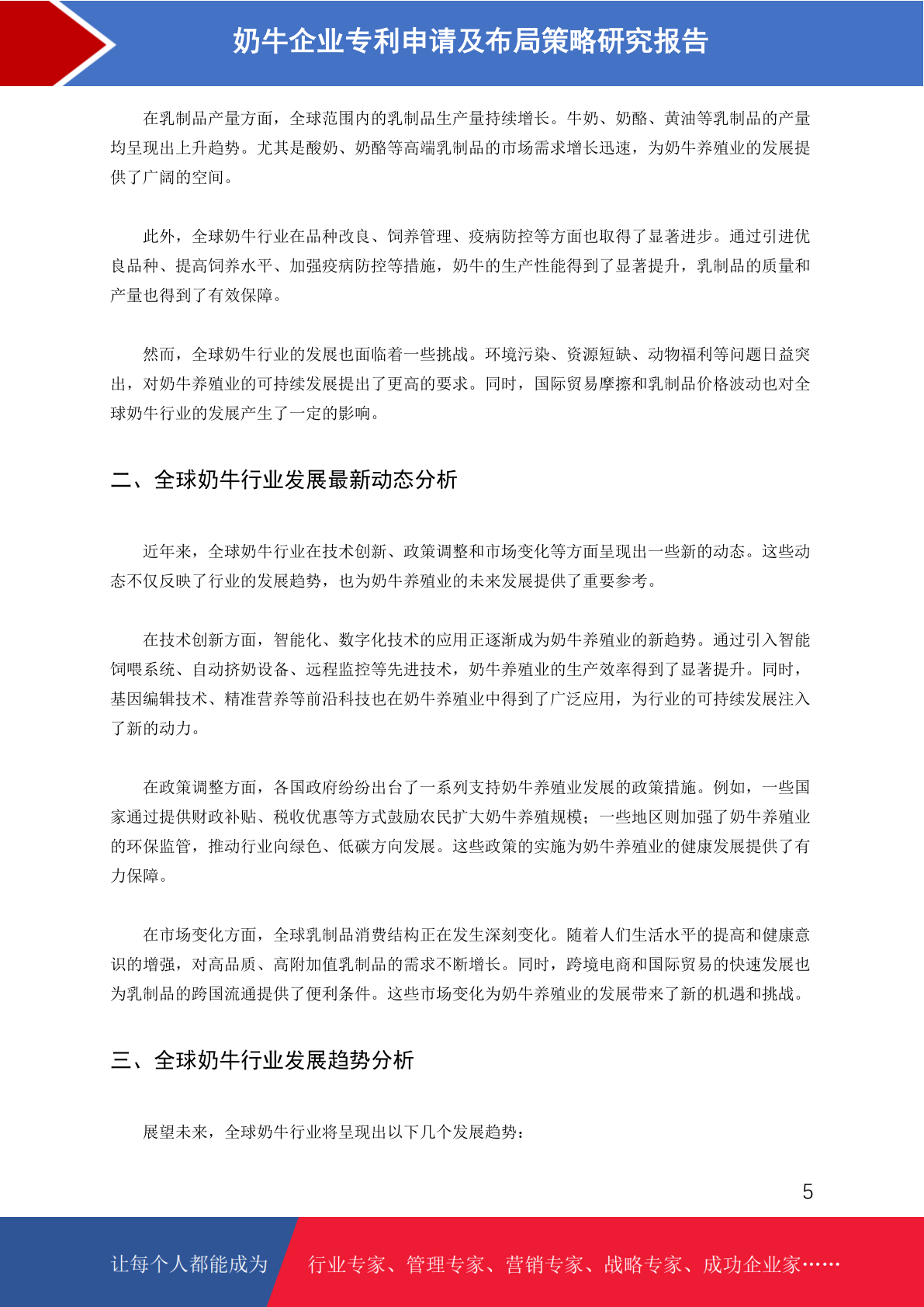 奶牛企业专利申请及布局策略研究报告

在乳制品产量方面，全球范围内的乳制品生产量持续增长。牛奶、奶酪、黄油等乳制品的产量均呈现出上升趋势。尤其是酸奶、奶酪等高端乳制品的市场需求增长迅速，为奶牛养殖业的发展提供了广阔的空间。

此外，全球奶牛行业在品种改良、饲养管理、疫病防控等方面也取得了显著进步。通过引进优良品种、提高饲养水平、加强疫病防控等措施，奶牛的生产性能得到了显著提升，乳制品的质量和产量也得到了有效保障。

然而，全球奶牛行业的发展也面临着一些挑战。环境污染、资源短缺、动物福利等问题日益突出，对奶牛养殖业的可持续发展提出了更高的要求。同时，国际贸易摩擦和乳制品价格波动也对全球奶牛行业的发展产生了一定的影响。

二、全球奶牛行业发展最新动态分析

近年来，全球奶牛行业在技术创新、政策调整和市场变化等方面呈现出一些新的动态。这些动态不仅反映了行业的发展趋势，也为奶牛养殖业的未来发展提供了重要参考。

在技术创新方面，智能化、数字化技术的应用正逐渐成为奶牛养殖业的新趋势。通过引入智能饲喂系统、自动挤奶设备、远程监控等先进技术，奶牛养殖业的生产效率得到了显著提升。同时，基因编辑技术、精准营养等前沿科技也在奶牛养殖业中得到了广泛应用，为行业的可持续发展注入了新的动力。

在政策调整方面，各国政府纷纷出台了一系列支持奶牛养殖业发展的政策措施。例如，一些国家通过提供财政补贴、税收优惠等方式鼓励农民扩大奶牛养殖规模；一些地区则加强了奶牛养殖业的环保监管，推动行业向绿色、低碳方向发展。这些政策的实施为奶牛养殖业的健康发展提供了有力保障。

在市场变化方面，全球乳制品消费结构正在发生深刻变化。随着人们生活水平的提高和健康意识的增强，对高品质、高附加值乳制品的需求不断增长。同时，跨境电商和国际贸易的快速发展也为乳制品的跨国流通提供了便利条件。这些市场变化为奶牛养殖业的发展带来了新的机遇和挑战。

三、全球奶牛行业发展趋势分析

展望未来，全球奶牛行业将呈现出以下几个发展趋势：

5

让每个人都能成为 行业专家、管理专家、营销专家、战略专家、成功企业家……